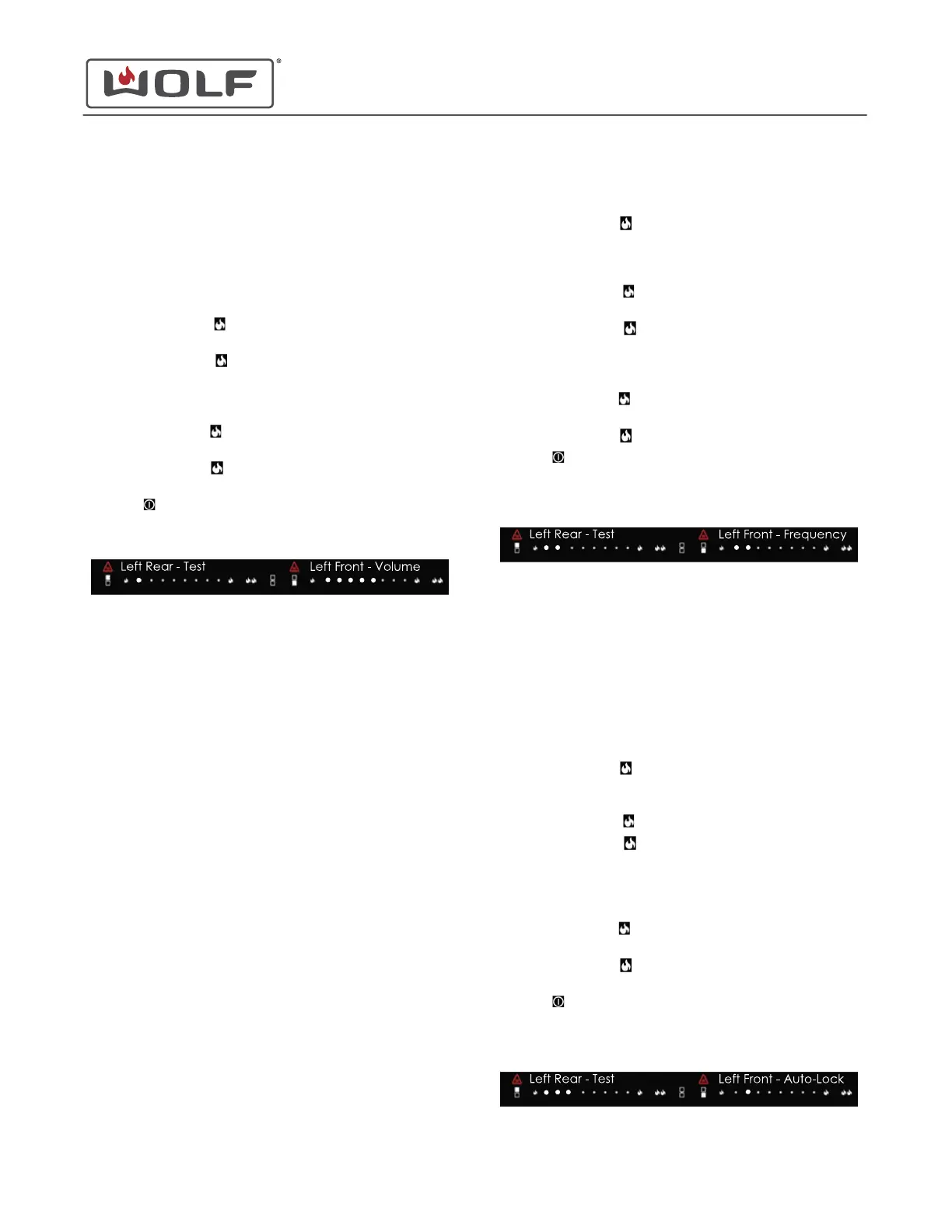 WOLF®

Left Rear - Test Left Front - Volume

Left Rear - Test Left Front - Frequency

Left Rear - Test Left Front - Auto-Lock